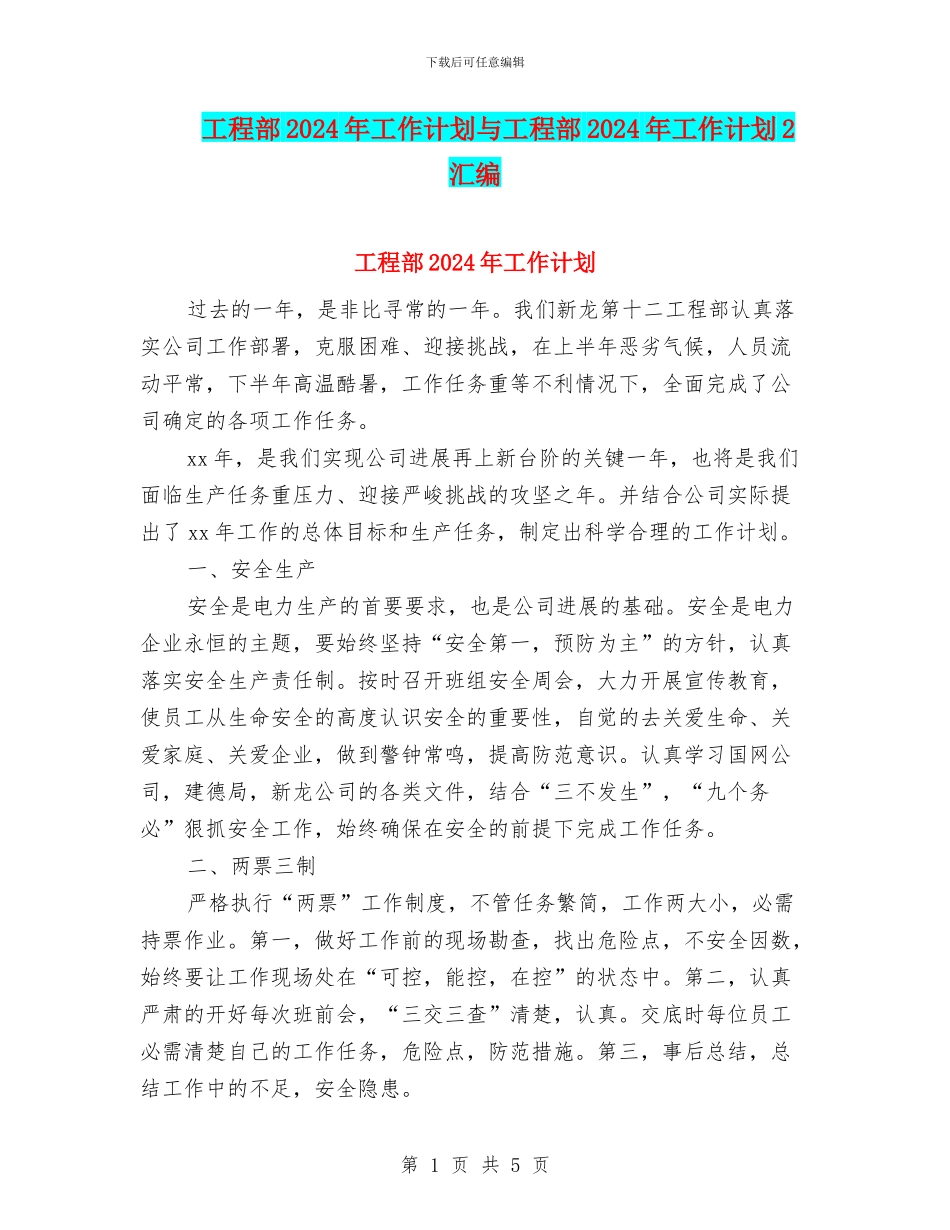 下载后可任意编辑

工程部2024年工作计划与工程部2024年工作计划2汇编

工程部2024年工作计划

过去的一年，是非比寻常的一年。我们新龙第十二工程部认真落实公司工作部署，克服困难、迎接挑战，在上半年恶劣气候，人员流动平常，下半年高温酷暑，工作任务重等不利情况下，全面完成了公司确定的各项工作任务。

xx年，是我们实现公司进展再上新台阶的关键一年，也将是我们面临生产任务重压力、迎接严峻挑战的攻坚之年。并结合公司实际提出了xx年工作的总体目标和生产任务，制定出科学合理的工作计划。

一、安全生产

安全是电力生产的首要要求，也是公司进展的基础。安全是电力企业永恒的主题，要始终坚持“安全第一，预防为主”的方针，认真落实安全生产责任制。按时召开班组安全周会，大力开展宣传教育，使员工从生命安全的高度认识安全的重要性，自觉的去关爱生命、关爱家庭、关爱企业，做到警钟常鸣，提高防范意识。认真学习国网公司，建德局，新龙公司的各类文件，结合“三不发生”，“九个务必”狠抓安全工作，始终确保在安全的前提下完成工作任务。

二、两票三制

严格执行“两票”工作制度，不管任务繁简，工作两大小，必需持票作业。第一，做好工作前的现场勘查，找出危险点，不安全因数，始终要让工作现场处在“可控，能控，在控”的状态中。第二，认真严肃的开好每次班前会，“三交三查”清楚，认真。交底时每位员工必需清楚自己的工作任务，危险点，防范措施。第三，事后总结，总结工作中的不足，安全隐患。

第 1 页 共 5 页